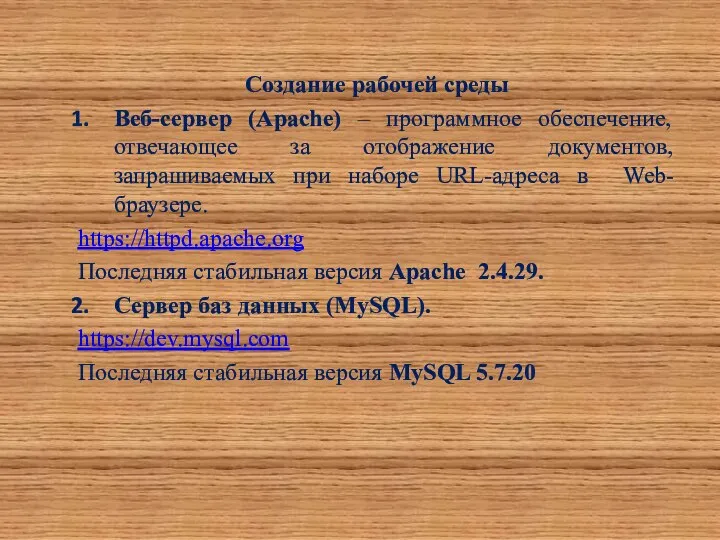 Создание рабочей среды

1. Веб-сервер (Apache) – программное обеспечение, отвечающее за отображение документов, запрашиваемых при наборе URL-адреса в Web-браузере.

https://httpd.apache.org

Последняя стабильная версия Apache 2.4.29.

2. Сервер баз данных (MySQL).

https://dev.mysql.com

Последняя стабильная версия MySQL 5.7.20